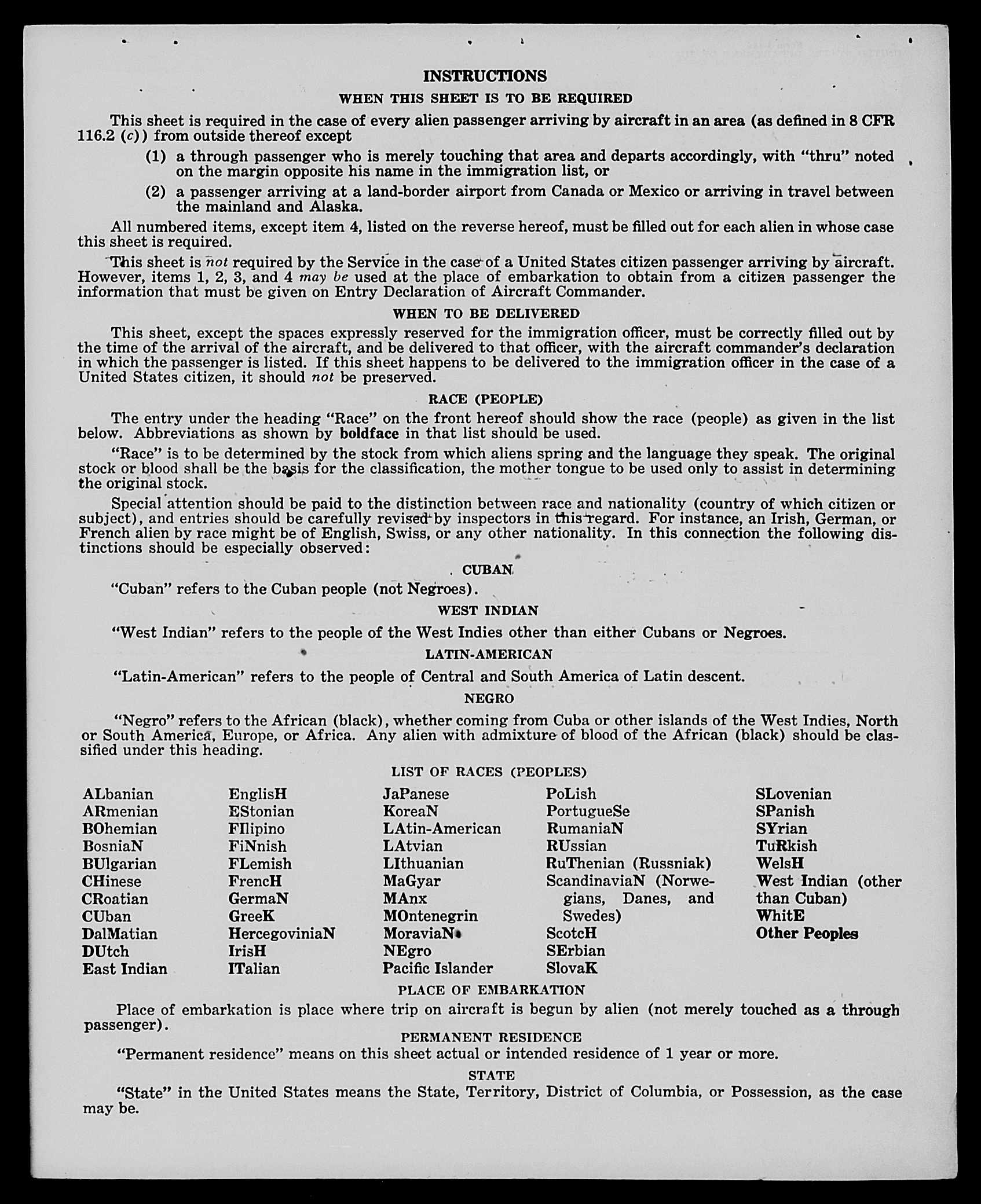 INSTRUCTIONS

WHEN THIS SHEET IS TO BE REQUIRED

This sheet is required in the case of every alien passenger arriving by aircraft in an area (as defined in 8 CFR 116.2 (c)) from outside thereof except

(1) a through passenger who is merely touching that area and departs accordingly, with "thru" noted on the margin opposite his name in the immigration list, or

(2) a passenger arriving at a land-border airport from Canada or Mexico or arriving in travel between the mainland and Alaska.

All numbered items, except item 4, listed on the reverse hereof, must be filled out for each alien in whose case this sheet is required.

This sheet is not required by the Service in the case of a United States citizen passenger arriving by aircraft. However, items 1, 2, 3, and 4 may be used at the place of embarkation to obtain from a citizen passenger the information that must be given on Entry Declaration of Aircraft Commander.

WHEN TO BE DELIVERED

This sheet, except the spaces expressly reserved for the immigration officer, must be correctly filled out by the time of the arrival of the aircraft, and be delivered to that officer, with the aircraft commander's declaration in which the passenger is listed. If this sheet happens to be delivered to the immigration officer in the case of a United States citizen, it should not be preserved.

RACE (PEOPLE)

The entry under the heading "Race" on the front hereof should show the race (people) as given in the list below. Abbreviations as shown by boldface in that list should be used.

"Race" is to be determined by the stock from which aliens spring and the language they speak. The original stock or blood shall be the basis for the classification, the mother tongue to be used only to assist in determining the original stock.

Special attention should be paid to the distinction between race and nationality (country of which citizen or subject), and entries should be carefully revised by inspectors in this regard. For instance, an Irish, German, or French alien by race might be of English, Swiss, or any other nationality. In this connection the following distinctions should be especially observed:

CUBAN

"Cuban" refers to the Cuban people (not Negroes).

WEST INDIAN

"West Indian" refers to the people of the West Indies other than either Cubans or Negroes.

LATIN-AMERICAN

"Latin-American" refers to the people of Central and South America of Latin descent.

NEGRO

"Negro" refers to the African (black), whether coming from Cuba or other islands of the West Indies, North or South America, Europe, or Africa. Any alien with admixture of blood of the African (black) should be classified under this heading.

LIST OF RACES (PEOPLES)

ALbanian
ARmenian
BOhemian
BosniaN
BUlgarian
CHinese
CRoatian
CUban
DalMatian
DUtch
East Indian

EnglisH
EStonian
FIlipino
FiNnish
FLemish
FrencH
GermaN
GreeK
HercegoviniaN
IrisH
ITalian

JaPanese
KoreaN
LAtin-American
LAtvian
LIthuanian
MaGyar
MAnx
MOntenegrin
MoraviaN
NEgro
Pacific Islander

PoLish
PortugueSe
RumaniaN
RUssian
RuThenian (Russniak)
ScandinaviaN (Norwegians, Danes, and Swedes)
ScotcH
SErbian
SlovaK

SLovenian
SPanish
SYrian
TuRkish
WelsH
West Indian (other than Cuban)
WhitE
Other Peoples

PLACE OF EMBARKATION

Place of embarkation is place where trip on aircraft is begun by alien (not merely touched as a through passenger).

PERMANENT RESIDENCE

"Permanent residence" means on this sheet actual or intended residence of 1 year or more.

STATE

"State" in the United States means the State, Territory, District of Columbia, or Possession, as the case may be.